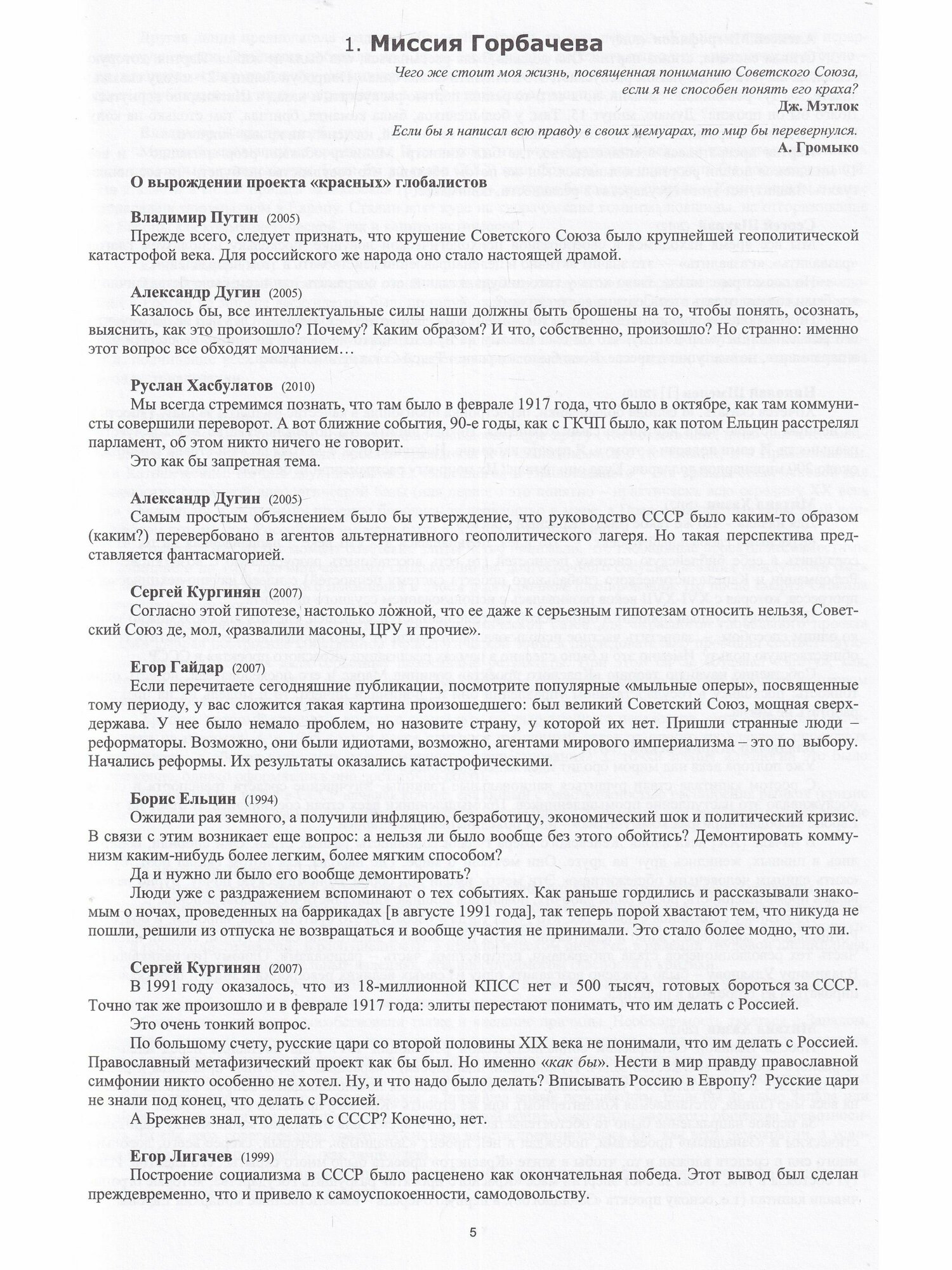 1. Миссия Горбачева

Чего же стоит моя жизнь, посвященная пониманию Советского Союза, если я не способен понять его краха?
Дж. Мэтлок

Если бы я написал всю правду в своих мемуарах, то мир бы перевернулся.
А. Громыко

О вырождении проекта «красных» глобалистов

Владимир Путин (2005)
Прежде всего, следует признать, что крушение Советского Союза было крупнейшей геополитической катастрофой века. Для российского же народа оно стало настоящей драмой.

Александр Дугин (2005)
Казалось бы, все интеллектуальные силы наши должны быть брошены на то, чтобы понять, осознать, выяснить, как это произошло? Почему? Каким образом? И что, собственно, произошло? Но странно: именно этот вопрос все обходят молчанием…

Руслан Хасбулатов (2010)
Мы всегда стремимся познать, что там было в феврале 1917 года, что было в октябре, как там коммунисты совершили переворот. А вот ближние события, 90-е годы, как с ГКЧП было, как потом Ельцин расстрелял парламент, об этом никто ничего не говорит.
Это как бы запретная тема.

Александр Дугин (2005)
Самым простым объяснением было бы утверждение, что руководство СССР было каким-то образом (каким?) перевербовано в агентов альтернативного геополитического лагеря. Но такая перспектива представляется фантасмагорией.

Сергей Кургинян (2007)
Согласно этой гипотезе, настолько ложной, что ее даже к серьезным гипотезам относить нельзя, Советский Союз де, мол, «развалили масоны, ЦРУ и прочие».

Егор Гайдар (2007)
Если перечитаете сегодняшние публикации, посмотрите популярные «мыльные оперы», посвященные тому периоду, у вас сложится такая картина произошедшего: был великий Советский Союз, мощная сверхдержава. У нее было немало проблем, но назовите страну, у которой их нет. Пришли странные люди – реформаторы. Возможно, они были идиотами, возможно, агентами мирового империализма – это по выбору. Начались реформы. Их результаты оказались катастрофическими.

Борис Ельцин (1994)
Ожидали рая земного, а получили инфляцию, безработицу, экономический шок и политический кризис. В связи с этим возникает еще вопрос: а нельзя ли было вообще без этого обойтись? Демонтировать коммунизм каким-нибудь более легким, более мягким способом?
Да и нужно ли было его вообще демонтировать?
Люди уже с раздражением вспоминают о тех событиях. Как раньше гордились и рассказывали знакомым о ночах, проведенных на баррикадах [в августе 1991 года], так теперь порой хвастают тем, что никуда не пошли, решили из отпуска не возвращаться и вообще участия не принимали. Это стало более модно, что ли.

Сергей Кургинян (2007)
В 1991 году оказалось, что из 18-миллионной КПСС нет и 500 тысяч, готовых бороться за СССР. Точно так же произошло и в феврале 1917 года: элиты перестают понимать, что им делать с Россией.
Это очень тонкий вопрос.
По большому счету, русские цари со второй половины XIX века не понимали, что им делать с Россией. Православный метафизический проект как бы был. Но именно «как бы». Нести в мир правду православной симфонии никто особенно не хотел. Ну, и что надо было делать? Вписывать Россию в Европу? Русские цари не знали под конец, что делать с Россией.
А Брежнев знал, что делать с СССР? Конечно, нет.

Егор Лигачев (1999)
Построение социализма в СССР было расценено как окончательная победа. Этот вывод был сделан преждевременно, что и привело к самоуспокоенности, самодовольству.

5